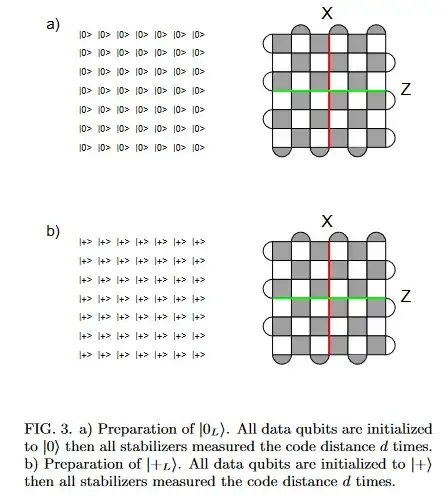 a)

|0> |0> |0> |0> |0> |0> |0>
|0> |0> |0> |0> |0> |0> |0>
|0> |0> |0> |0> |0> |0> |0>
|0> |0> |0> |0> |0> |0> |0>
|0> |0> |0> |0> |0> |0> |0>
|0> |0> |0> |0> |0> |0> |0>
|0> |0> |0> |0> |0> |0> |0>

X

Z

b)

|+> |+> |+> |+> |+> |+> |+>
|+> |+> |+> |+> |+> |+> |+>
|+> |+> |+> |+> |+> |+> |+>
|+> |+> |+> |+> |+> |+> |+>
|+> |+> |+> |+> |+> |+> |+>
|+> |+> |+> |+> |+> |+> |+>
|+> |+> |+> |+> |+> |+> |+>

X

Z

FIG. 3. a) Preparation of $|0_L\rangle$. All data qubits are initialized to $|0\rangle$ then all stabilizers measured the code distance $d$ times. b) Preparation of $|+_L\rangle$. All data qubits are initialized to $|+\rangle$ then all stabilizers measured the code distance $d$ times.